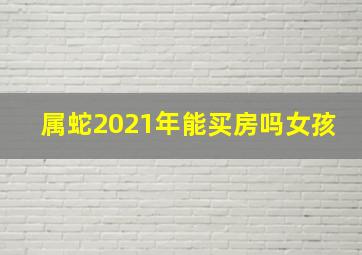 属蛇2021年能买房吗女孩